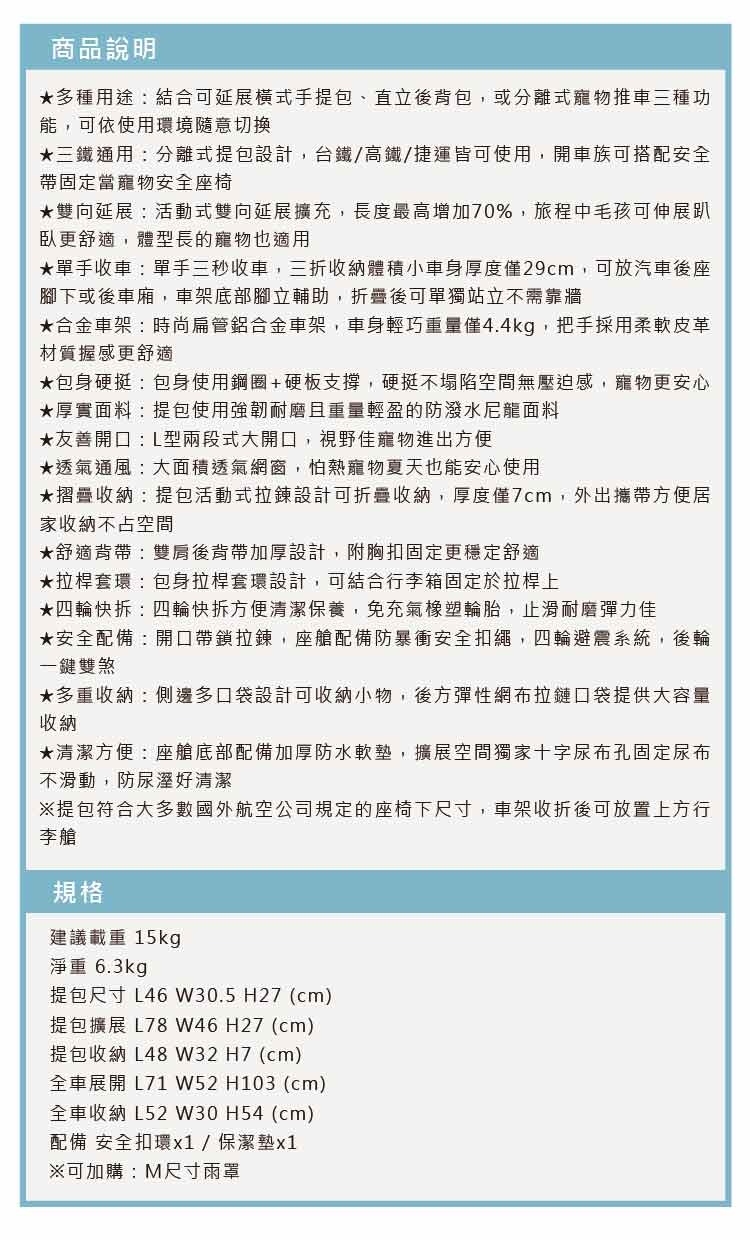 商品說明

★多種用途：結合可延展橫式手提包、直立後背包，或分離式寵物推車三種功能，可依使用環境隨意切換
★三鐵通用：分離式提包設計，台鐵/高鐵/捷運皆可使用，開車族可搭配安全帶固定當寵物安全座椅
★雙向延展：活動式雙向延展擴充，長度最高增加70%，旅程中毛孩可伸展趴臥更舒適，體型長的寵物也適用
★單手收車：單手三秒收車，三折收納體積小車身厚度僅29cm，可放汽車後座腳下或後車廂，車架底部腳立輔助，折疊後可單獨站立不需靠牆
★合金車架：時尚扁管鋁合金車架，車身輕巧重量僅4.4kg，把手採用柔軟皮革材質握感更舒適
★包身硬挺：包身使用鋼圈+硬板支撐，硬挺不塌陷空間無壓迫感，寵物更安心
★厚實面料：提包使用強韌耐磨且重量輕盈的防潑水尼龍面料
★友善開口：L型兩段式大開口，視野佳寵物進出方便
★透氣通風：大面積透氣網窗，怕熱寵物夏天也能安心使用
★摺疊收納：提包活動式拉鍊設計可折疊收納，厚度僅7cm，外出攜帶方便居家收納不占空間
★舒適背帶：雙肩後背帶加厚設計，附胸扣固定更穩定舒適
★拉桿套環：包身拉桿套環設計，可結合行李箱固定於拉桿上
★四輪快拆：四輪快拆方便清潔保養，免充氣橡塑輪胎，止滑耐磨彈力佳
★安全配備：開口帶鎖拉鍊，座艙配備防暴衝安全扣繩，四輪避震系統，後輪一鍵雙煞
★多重收納：側邊多口袋設計可收納小物，後方彈性網布拉鏈口袋提供大容量收納
★清潔方便：座艙底部配備加厚防水軟墊，擴展空間獨家十字尿布孔固定尿布不滑動，防尿溼好清潔
※提包符合大多數國外航空公司規定的座椅下尺寸，車架收折後可放置上方行李艙

規格

建議載重 15kg
淨重 6.3kg
提包尺寸 L46 W30.5 H27 (cm)
提包擴展 L78 W46 H27 (cm)
提包收納 L48 W32 H7 (cm)
全車展開 L71 W52 H103 (cm)
全車收納 L52 W30 H54 (cm)
配備 安全扣環x1 / 保潔墊x1
※可加購：M尺寸雨罩